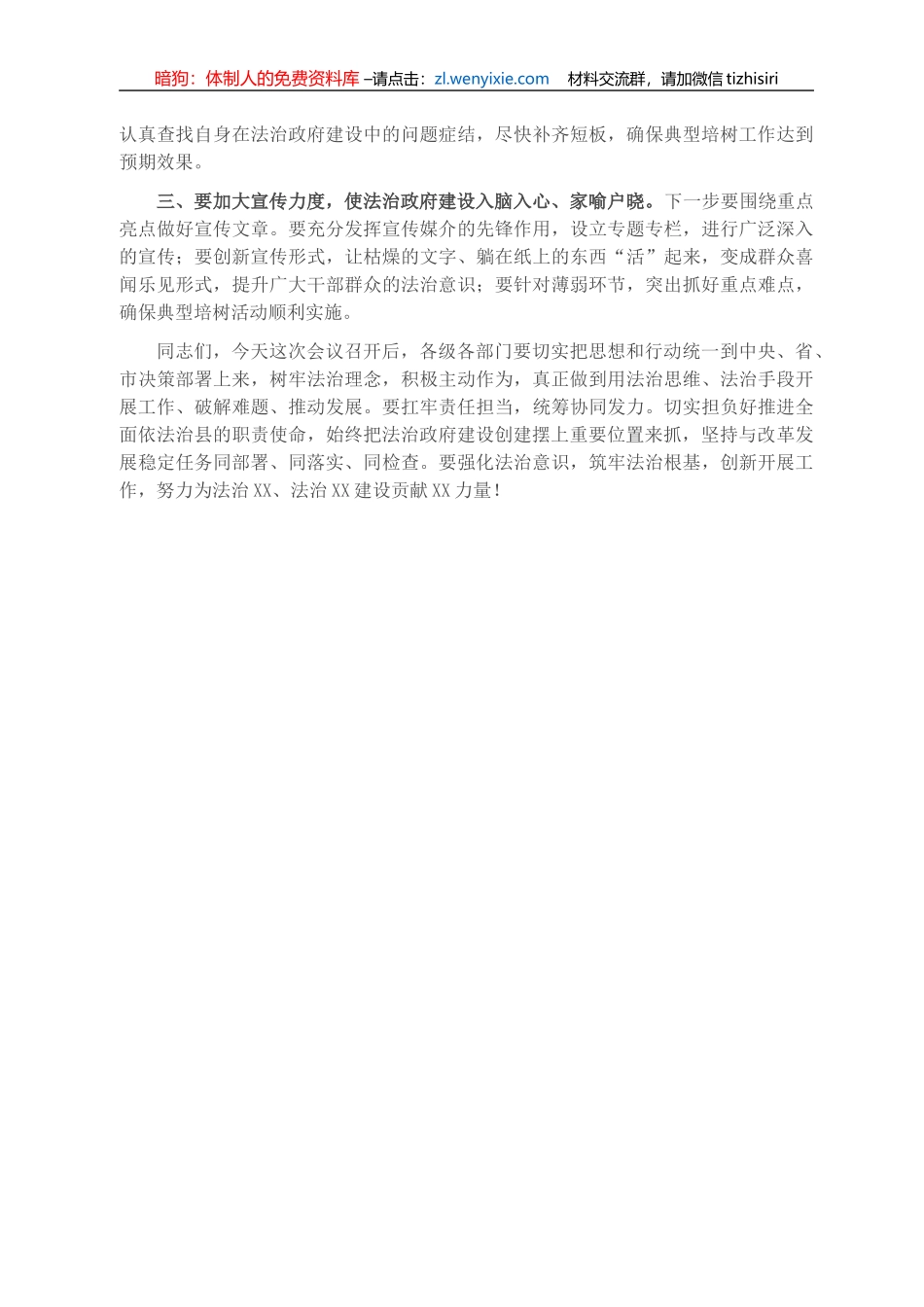 暗狗：体制人的免费资料库 –请点击：zl.wenyixie.com　材料交流群，请加微信 tizhisiri

认真查找自身在法治政府建设中的问题症结，尽快补齐短板，确保典型培树工作达到预期效果。

三、要加大宣传力度，使法治政府建设入脑入心、家喻户晓。下一步要围绕重点亮点做好宣传文章。要充分发挥宣传媒介的先锋作用，设立专题专栏，进行广泛深入的宣传；要创新宣传形式，让枯燥的文字、躺在纸上的东西“活”起来，变成群众喜闻乐见形式，提升广大干部群众的法治意识；要针对薄弱环节，突出抓好重点难点，确保典型培树活动顺利实施。

同志们，今天这次会议召开后，各级各部门要切实把思想和行动统一到中央、省、市决策部署上来，树牢法治理念，积极主动作为，真正做到用法治思维、法治手段开展工作、破解难题、推动发展。要扛牢责任担当，统筹协同发力。切实担负好推进全面依法治县的职责使命，始终把法治政府建设创建摆上重要位置来抓，坚持与改革发展稳定任务同部署、同落实、同检查。要强化法治意识，筑牢法治根基，创新开展工作，努力为法治 XX、法治 XX 建设贡献 XX 力量！